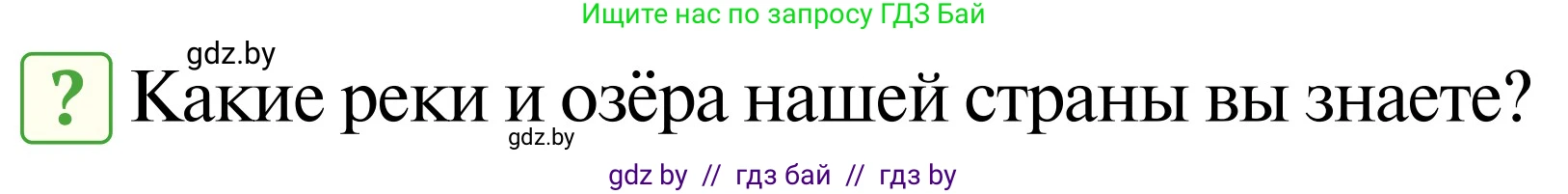 Ищите нас по запросу ГДЗ Бай

gdz.by

? Какие реки и озёра нашей страны вы знаете?

gdz.by

gdz by // гдз бай // гдз by